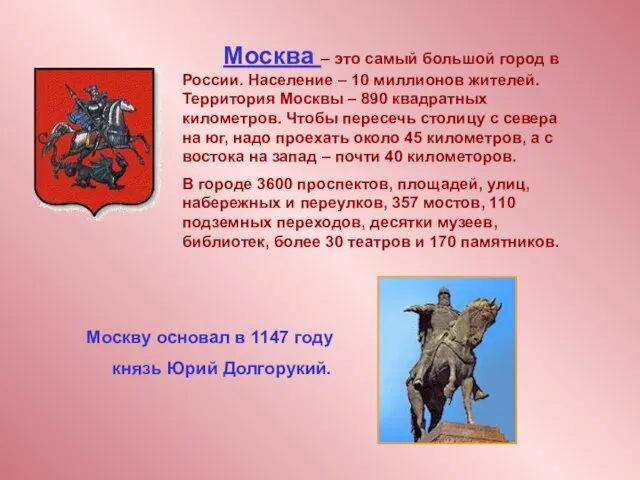 Москва – это самый большой город в России. Население – 10 миллионов жителей. Территория Москвы – 890 квадратных километров. Чтобы пересечь столицу с севера на юг, надо проехать около 45 километров, а с востока на запад – почти 40 километоров.

В городе 3600 проспектов, площадей, улиц, набережных и переулков, 357 мостов, 110 подземных переходов, десятки музеев, библиотек, более 30 театров и 170 памятников.

Москву основал в 1147 году князь Юрий Долгорукий.